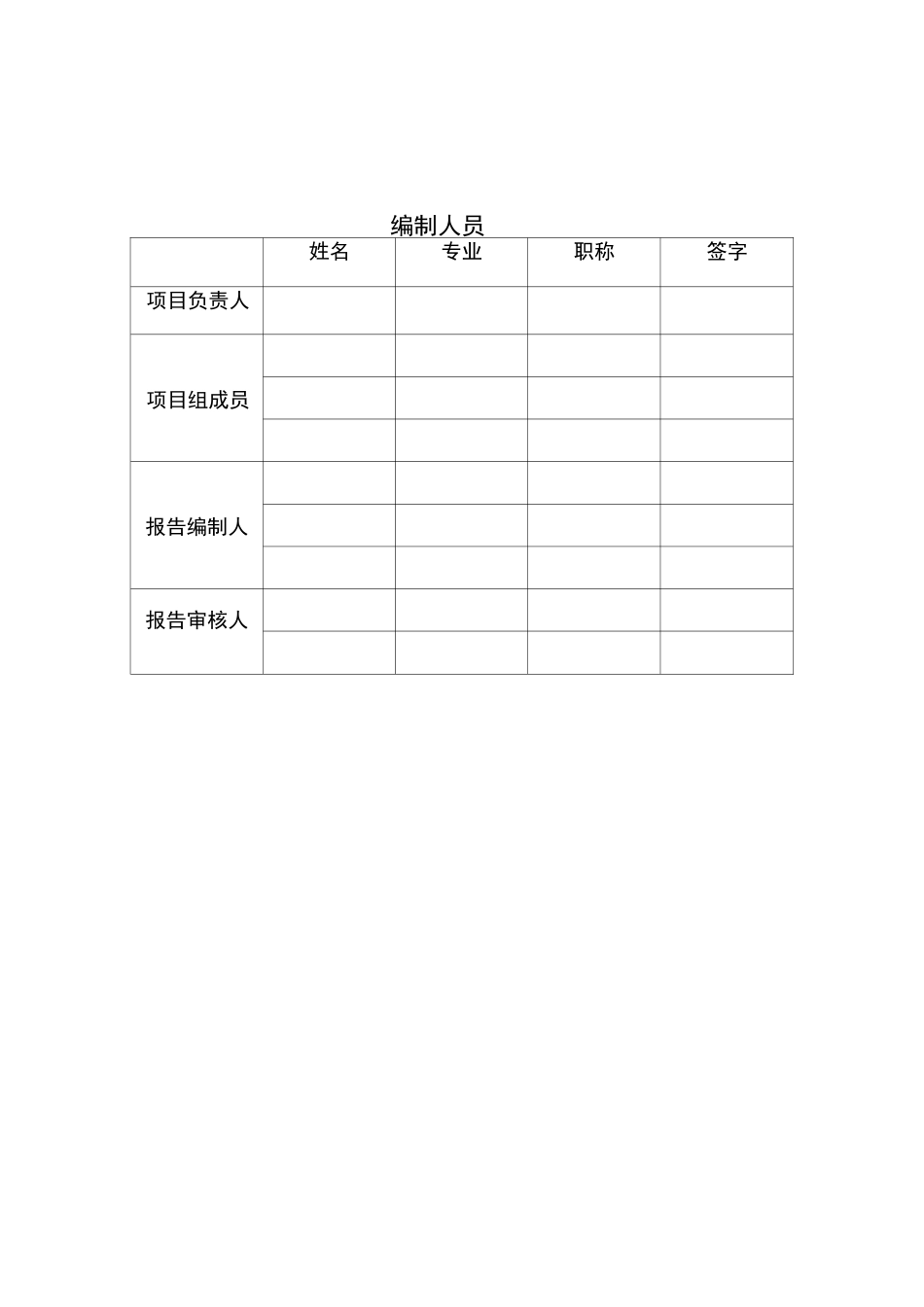 编制人员

| | 姓名 | 专业 | 职称 | 签字 |
|---|---|---|---|---|
| 项目负责人 | | | | |
| 项目组成员 | | | | |
| | | | | |
| | | | | |
| 报告编制人 | | | | |
| | | | | |
| | | | | |
| 报告审核人 | | | | |
| | | | | |